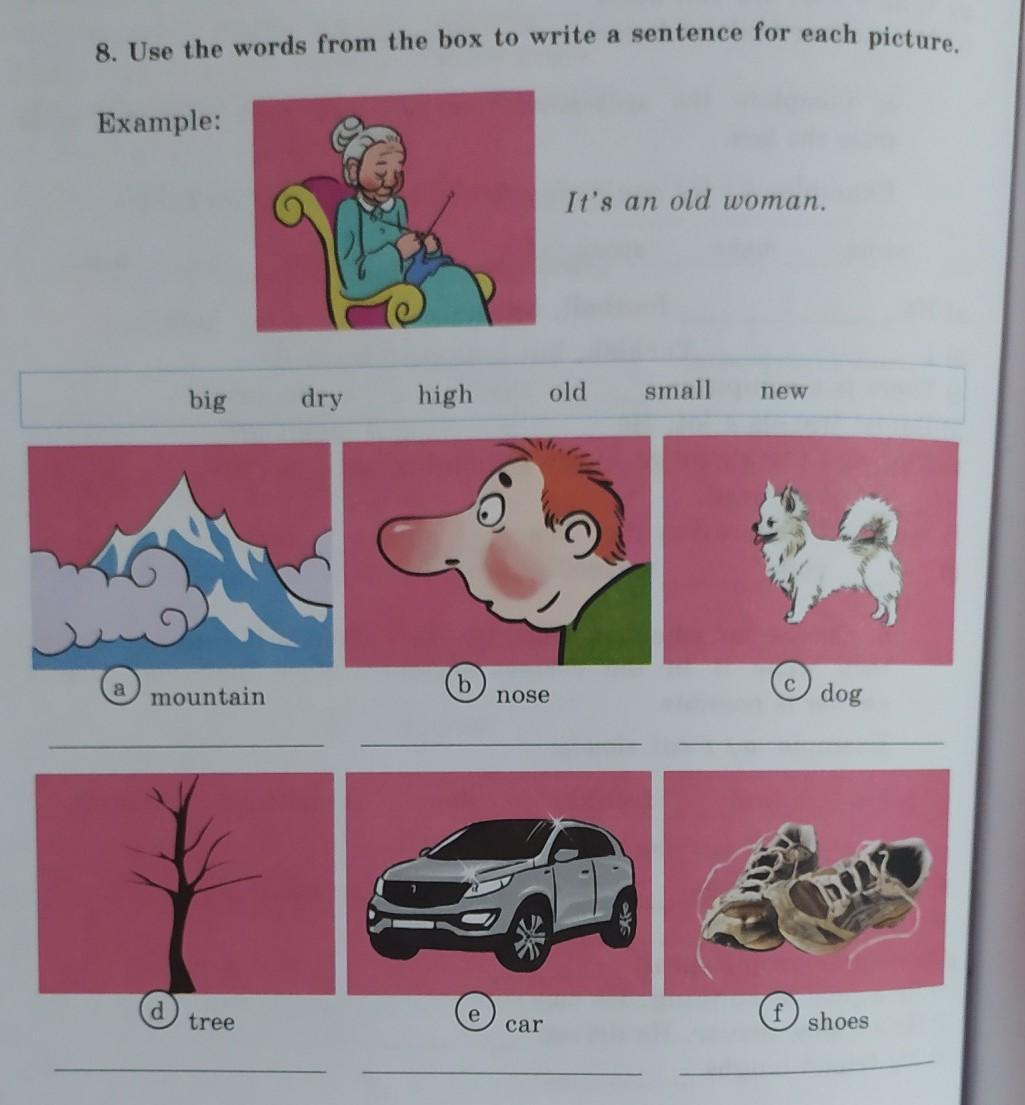 8. Use the words from the box to write a sentence for each picture.

Example:

It's an old woman.

big dry high old small new

a mountain

____

b nose

____

c dog

____

d tree

____

e car

____

f shoes

____